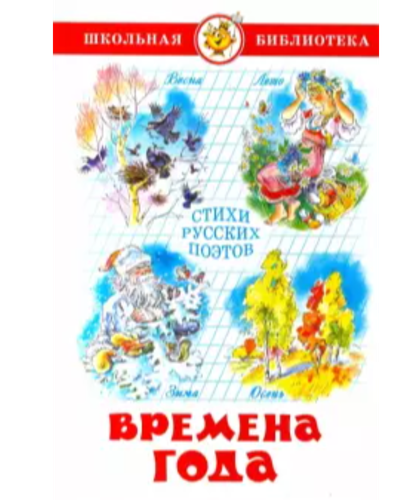 ШКОЛЬНАЯ БИБЛИОТЕКА

Весна

Лето

СТИХИ РУССКИХ ПОЭТОВ

Зима

Осень

ВРЕМЕНА ГОДА